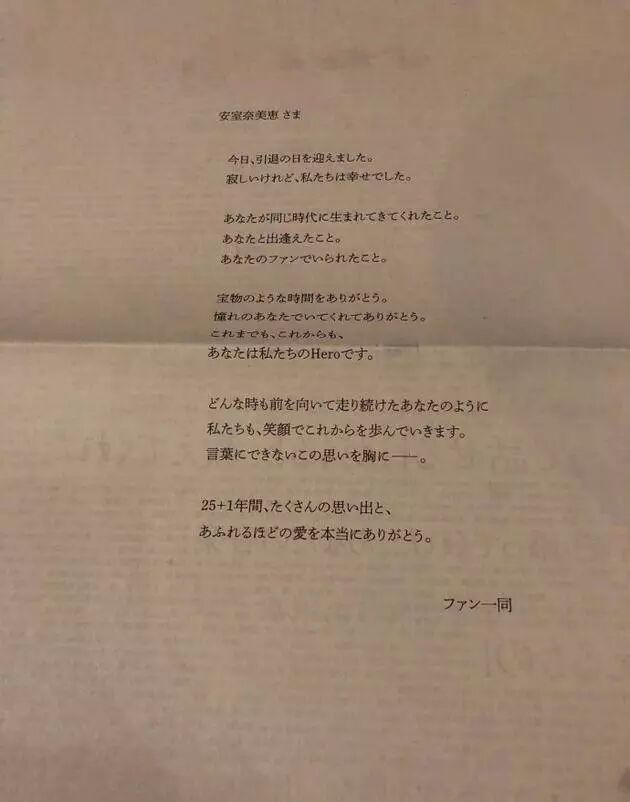 安室奈美恵 さま

今日、引退の日を迎えました。
寂しいけれど、私たちは幸せでした。

あなたが同じ時代に生まれてきてくれたこと。
あなたと出逢えたこと。
あなたのファンでいられたこと。

宝物のような時間をありがとう。
憧れのあなたでいてくれてありがとう。
これまでも、これからも、
あなたは私たちのHeroです。

どんな時も前を向いて走り続けたあなたのように
私たちも、笑顔でこれからを歩んでいきます。
言葉にできないこの思いを胸に――。

25+1年間、たくさんの思い出と、
あふれるほどの愛を本当にありがとう。

ファン一同